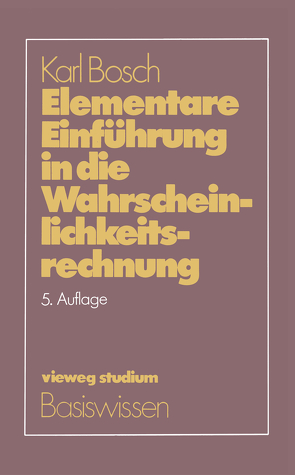 Karl Bosch

Elementare Einführung in die Wahrscheinlichkeitsrechnung

5. Auflage

vieweg studium

Basiswissen